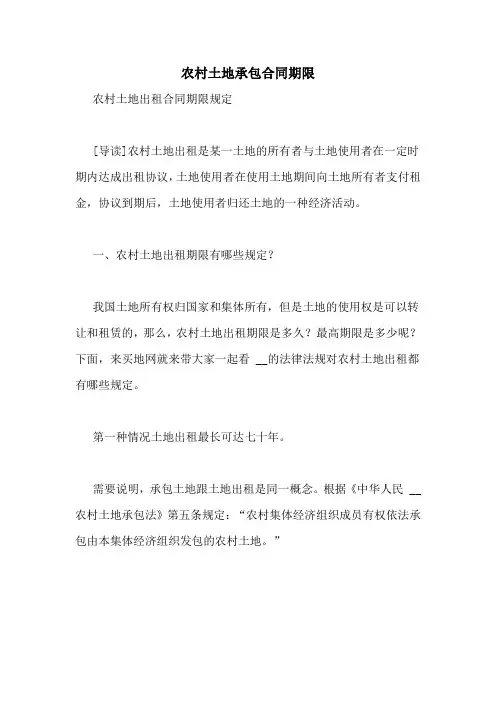 农村土地承包合同期限

农村土地出租合同期限规定

[导读]农村土地出租是某一土地的所有者与土地使用者在一定时期内达成出租协议，土地使用者在使用土地期间向土地所有者支付租金，协议到期后，土地使用者归还土地的一种经济活动。

一、农村土地出租期限有哪些规定？

我国土地所有权归国家和集体所有，但是土地的使用权是可以转让和租赁的，那么，农村土地出租期限是多久？最高期限是多少呢？下面，来买地网就来带大家一起看 __的法律法规对农村土地出租都有哪些规定。

第一种情况土地出租最长可达七十年。

需要说明，承包土地跟土地出租是同一概念。根据《中华人民 __农村土地承包法》第五条规定：“农村集体经济组织成员有权依法承包由本集体经济组织发包的农村土地。”